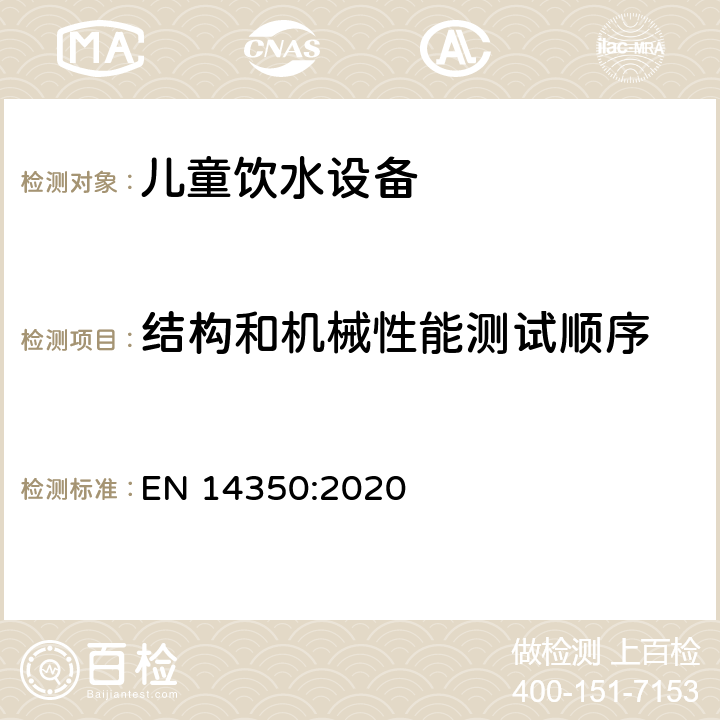 MA CNAS ilac-MRA

检测对象：儿童饮水设备

检测项目：结构和机械性能测试顺序

检测标准：EN 14350:2020

百检
Baijiantest.com

做检测 上百检
400-151-7153